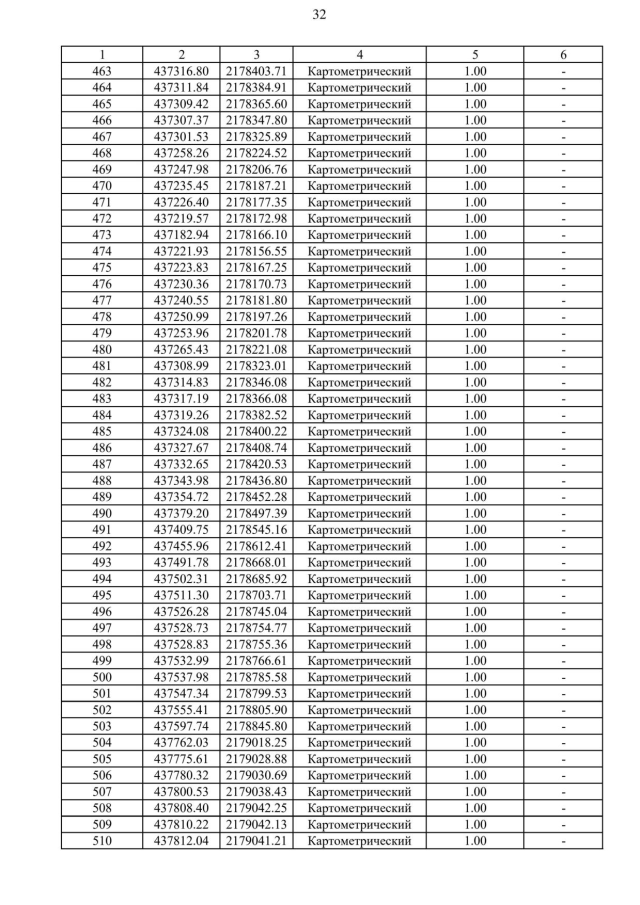 32

| 1 | 2 | 3 | 4 | 5 | 6 |
|---|---|---|---|---|---|
| 463 | 437316.80 | 2178403.71 | Картометрический | 1.00 | - |
| 464 | 437311.84 | 2178384.91 | Картометрический | 1.00 | - |
| 465 | 437309.42 | 2178365.60 | Картометрический | 1.00 | - |
| 466 | 437307.37 | 2178347.80 | Картометрический | 1.00 | - |
| 467 | 437301.53 | 2178325.89 | Картометрический | 1.00 | - |
| 468 | 437258.26 | 2178224.52 | Картометрический | 1.00 | - |
| 469 | 437247.98 | 2178206.76 | Картометрический | 1.00 | - |
| 470 | 437235.45 | 2178187.21 | Картометрический | 1.00 | - |
| 471 | 437226.40 | 2178177.35 | Картометрический | 1.00 | - |
| 472 | 437219.57 | 2178172.98 | Картометрический | 1.00 | - |
| 473 | 437182.94 | 2178166.10 | Картометрический | 1.00 | - |
| 474 | 437221.93 | 2178156.55 | Картометрический | 1.00 | - |
| 475 | 437223.83 | 2178167.25 | Картометрический | 1.00 | - |
| 476 | 437230.36 | 2178170.73 | Картометрический | 1.00 | - |
| 477 | 437240.55 | 2178181.80 | Картометрический | 1.00 | - |
| 478 | 437250.99 | 2178197.26 | Картометрический | 1.00 | - |
| 479 | 437253.96 | 2178201.78 | Картометрический | 1.00 | - |
| 480 | 437265.43 | 2178221.08 | Картометрический | 1.00 | - |
| 481 | 437308.99 | 2178323.01 | Картометрический | 1.00 | - |
| 482 | 437314.83 | 2178346.08 | Картометрический | 1.00 | - |
| 483 | 437317.19 | 2178366.08 | Картометрический | 1.00 | - |
| 484 | 437319.26 | 2178382.52 | Картометрический | 1.00 | - |
| 485 | 437324.08 | 2178400.22 | Картометрический | 1.00 | - |
| 486 | 437327.67 | 2178408.74 | Картометрический | 1.00 | - |
| 487 | 437332.65 | 2178420.53 | Картометрический | 1.00 | - |
| 488 | 437343.98 | 2178436.80 | Картометрический | 1.00 | - |
| 489 | 437354.72 | 2178452.28 | Картометрический | 1.00 | - |
| 490 | 437379.20 | 2178497.39 | Картометрический | 1.00 | - |
| 491 | 437409.75 | 2178545.16 | Картометрический | 1.00 | - |
| 492 | 437455.96 | 2178612.41 | Картометрический | 1.00 | - |
| 493 | 437491.78 | 2178668.01 | Картометрический | 1.00 | - |
| 494 | 437502.31 | 2178685.92 | Картометрический | 1.00 | - |
| 495 | 437511.30 | 2178703.71 | Картометрический | 1.00 | - |
| 496 | 437526.28 | 2178745.04 | Картометрический | 1.00 | - |
| 497 | 437528.73 | 2178754.77 | Картометрический | 1.00 | - |
| 498 | 437528.83 | 2178755.36 | Картометрический | 1.00 | - |
| 499 | 437532.99 | 2178766.61 | Картометрический | 1.00 | - |
| 500 | 437537.98 | 2178785.58 | Картометрический | 1.00 | - |
| 501 | 437547.34 | 2178799.53 | Картометрический | 1.00 | - |
| 502 | 437555.41 | 2178805.90 | Картометрический | 1.00 | - |
| 503 | 437597.74 | 2178845.80 | Картометрический | 1.00 | - |
| 504 | 437762.03 | 2179018.25 | Картометрический | 1.00 | - |
| 505 | 437775.61 | 2179028.88 | Картометрический | 1.00 | - |
| 506 | 437780.32 | 2179030.69 | Картометрический | 1.00 | - |
| 507 | 437800.53 | 2179038.43 | Картометрический | 1.00 | - |
| 508 | 437808.40 | 2179042.25 | Картометрический | 1.00 | - |
| 509 | 437810.22 | 2179042.13 | Картометрический | 1.00 | - |
| 510 | 437812.04 | 2179041.21 | Картометрический | 1.00 | - |